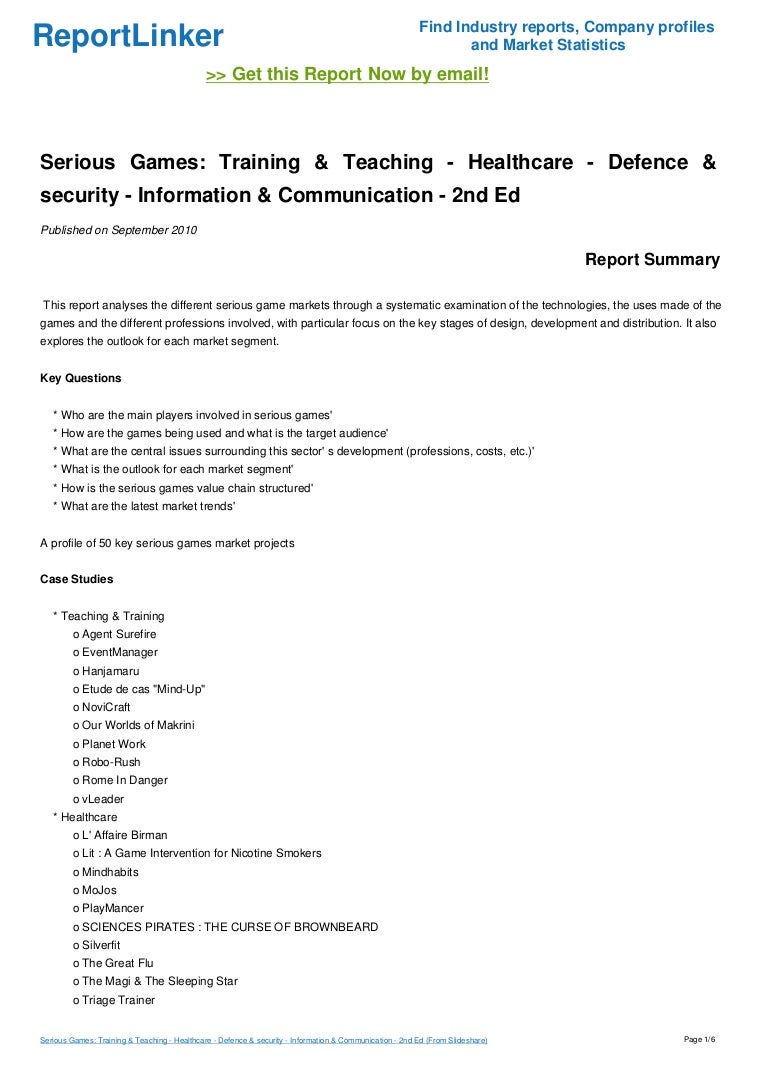 ReportLinker

Find Industry reports, Company profiles and Market Statistics

>> Get this Report Now by email!

Serious Games: Training & Teaching - Healthcare - Defence & security - Information & Communication - 2nd Ed

Published on September 2010

Report Summary

This report analyses the different serious game markets through a systematic examination of the technologies, the uses made of the games and the different professions involved, with particular focus on the key stages of design, development and distribution. It also explores the outlook for each market segment.

Key Questions

* Who are the main players involved in serious games'
* How are the games being used and what is the target audience'
* What are the central issues surrounding this sector' s development (professions, costs, etc.)'
* What is the outlook for each market segment'
* How is the serious games value chain structured'
* What are the latest market trends'

A profile of 50 key serious games market projects

Case Studies

* Teaching & Training
o Agent Surefire
o EventManager
o Hanjamaru
o Etude de cas "Mind-Up"
o NoviCraft
o Our Worlds of Makrini
o Planet Work
o Robo-Rush
o Rome In Danger
o vLeader
* Healthcare
o L' Affaire Birman
o Lit : A Game Intervention for Nicotine Smokers
o Mindhabits
o MoJos
o PlayMancer
o SCIENCES PIRATES : THE CURSE OF BROWNBEARD
o Silverfit
o The Great Flu
o The Magi & The Sleeping Star
o Triage Trainer

Serious Games: Training & Teaching - Healthcare - Defence & security - Information & Communication - 2nd Ed (From Slideshare)

Page 1/6